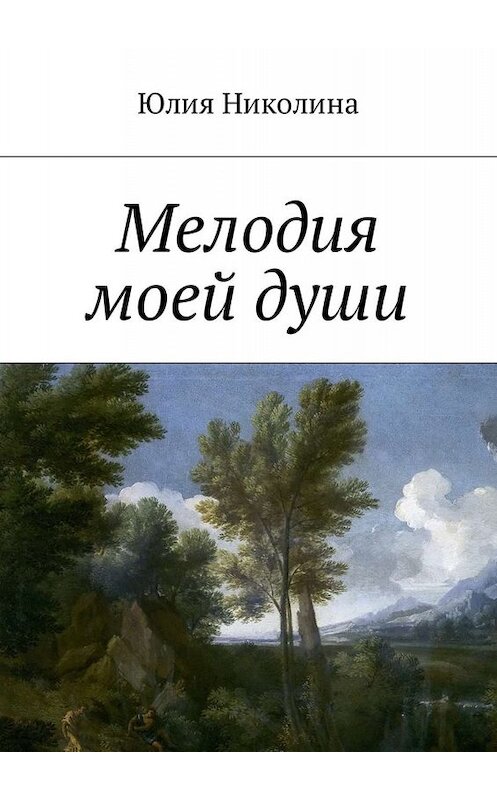 Юлия Николина

Мелодия моей души